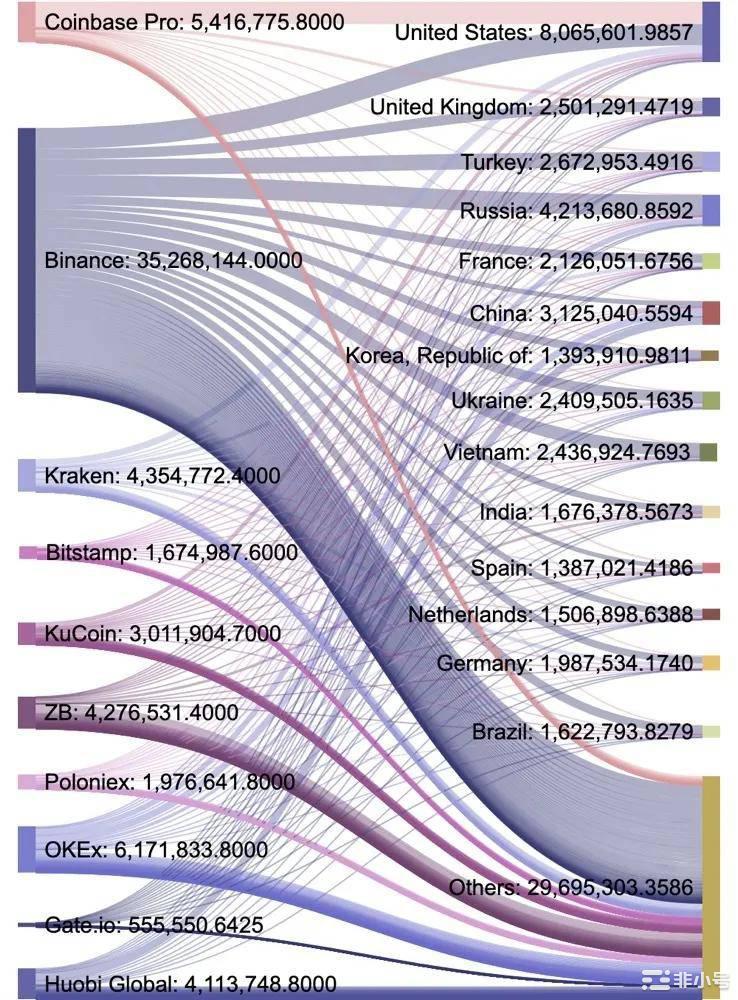 Coinbase Pro: 5,416,775.8000
Binance: 35,268,144.0000
Kraken: 4,354,772.4000
Bitstamp: 1,674,987.6000
KuCoin: 3,011,904.7000
ZB: 4,276,531.4000
Poloniex: 1,976,641.8000
OKEx: 6,171,833.8000
Gate.io: 555,550.6425
Huobi Global: 4,113,748.8000

United States: 8,065,601.9857
United Kingdom: 2,501,291.4719
Turkey: 2,672,953.4916
Russia: 4,213,680.8592
France: 2,126,051.6756
China: 3,125,040.5594
Korea, Republic of: 1,393,910.9811
Ukraine: 2,409,505.1635
Vietnam: 2,436,924.7693
India: 1,676,378.5673
Spain: 1,387,021.4186
Netherlands: 1,506,898.6388
Germany: 1,987,534.1740
Brazil: 1,622,793.8279
Others: 29,695,303.3586

非小号